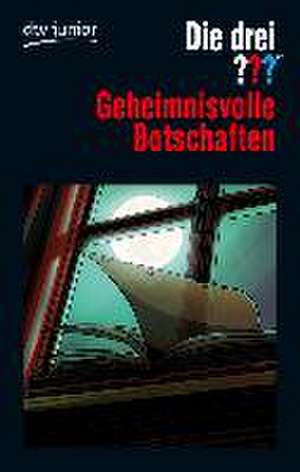 dtv junior

Die drei ???

Geheimnisvolle Botschaften